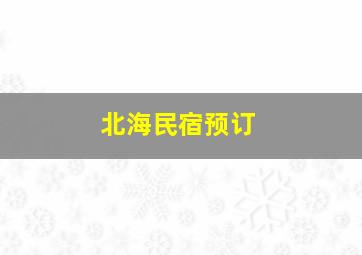 北海民宿预订